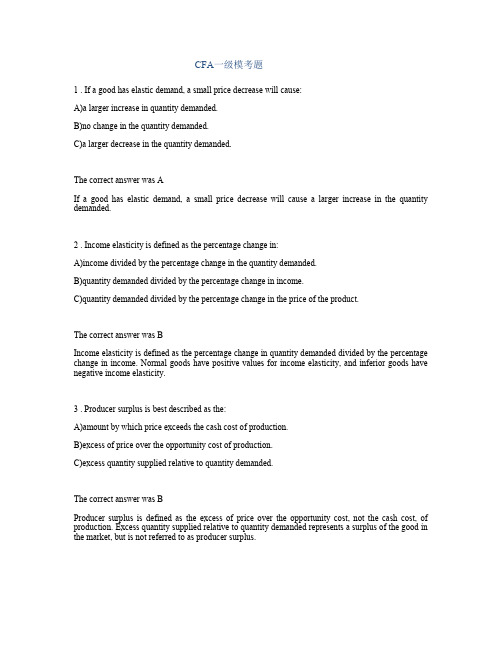 CFA一级模考题

1 . If a good has elastic demand, a small price decrease will cause:

A)a larger increase in quantity demanded.

B)no change in the quantity demanded.

C)a larger decrease in the quantity demanded.

The correct answer was A

If a good has elastic demand, a small price decrease will cause a larger increase in the quantity demanded.

2 . Income elasticity is defined as the percentage change in:

A)income divided by the percentage change in the quantity demanded.

B)quantity demanded divided by the percentage change in income.

C)quantity demanded divided by the percentage change in the price of the product.

The correct answer was B

Income elasticity is defined as the percentage change in quantity demanded divided by the percentage change in income. Normal goods have positive values for income elasticity, and inferior goods have negative income elasticity.

3 . Producer surplus is best described as the:

A)amount by which price exceeds the cash cost of production.

B)excess of price over the opportunity cost of production.

C)excess quantity supplied relative to quantity demanded.

The correct answer was B

Producer surplus is defined as the excess of price over the opportunity cost, not the cash cost, of production. Excess quantity supplied relative to quantity demanded represents a surplus of the good in the market, but is not referred to as producer surplus.